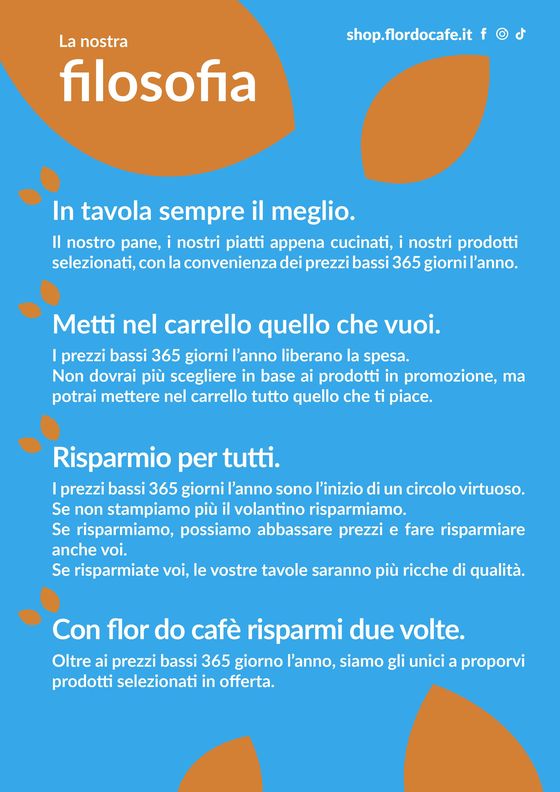 La nostra
filosofia

shop.flordocafe.it

In tavola sempre il meglio.

Il nostro pane, i nostri piatti appena cucinati, i nostri prodotti selezionati, con la convenienza dei prezzi bassi 365 giorni l'anno.

Metti nel carrello quello che vuoi.

I prezzi bassi 365 giorni l'anno liberano la spesa.
Non dovrai più scegliere in base ai prodotti in promozione, ma potrai mettere nel carrello tutto quello che ti piace.

Risparmio per tutti.

I prezzi bassi 365 giorni l'anno sono l'inizio di un circolo virtuoso.
Se non stampiamo più il volantino risparmiamo.
Se risparmiamo, possiamo abbassare prezzi e fare risparmiare anche voi.
Se risparmiate voi, le vostre tavole saranno più ricche di qualità.

Con flor do cafè risparmi due volte.

Oltre ai prezzi bassi 365 giorno l'anno, siamo gli unici a proporvi prodotti selezionati in offerta.